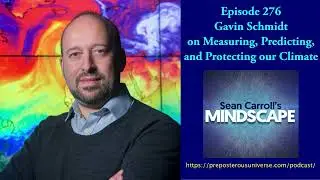 Episode 276
Gavin Schmidt
on Measuring, Predicting,
and Protecting our Climate

Sean Carroll's
MINDSCAPE

https://preposterousuniverse.com/podcast/